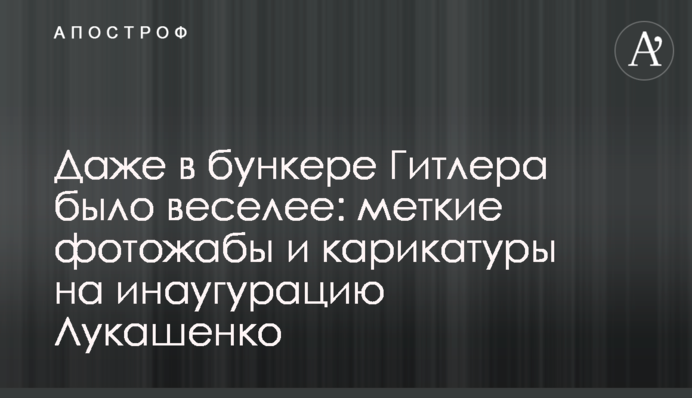 АПОСТРОФ

A'

Даже в бункере Гитлера было веселее: меткие фотожабы и карикатуры на инаугурацию Лукашенко